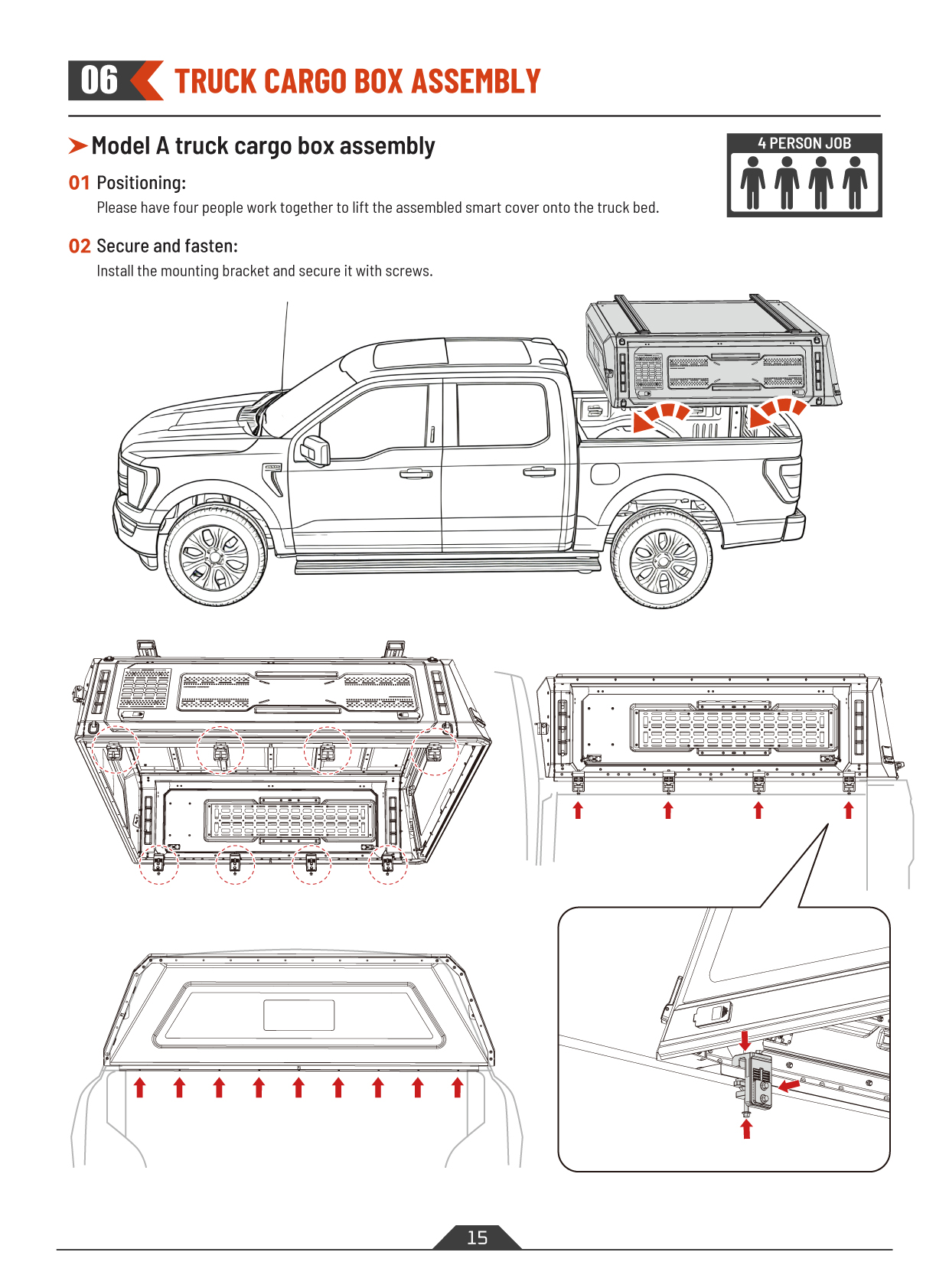 06 TRUCK CARGO BOX ASSEMBLY

Model A truck cargo box assembly

4 PERSON JOB

01 Positioning:

Please have four people work together to lift the assembled smart cover onto the truck bed.

02 Secure and fasten:

Install the mounting bracket and secure it with screws.

15